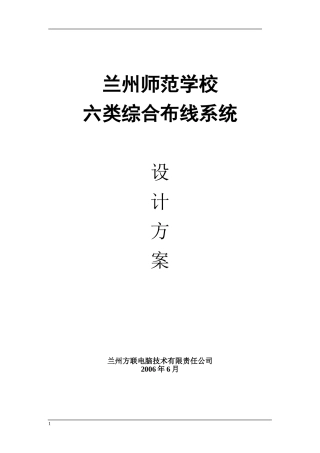 兰州师范学校
六类综合布线系统

设
计
方
案

兰州方联电脑技术有限责任公司
2006 年 6 月

1